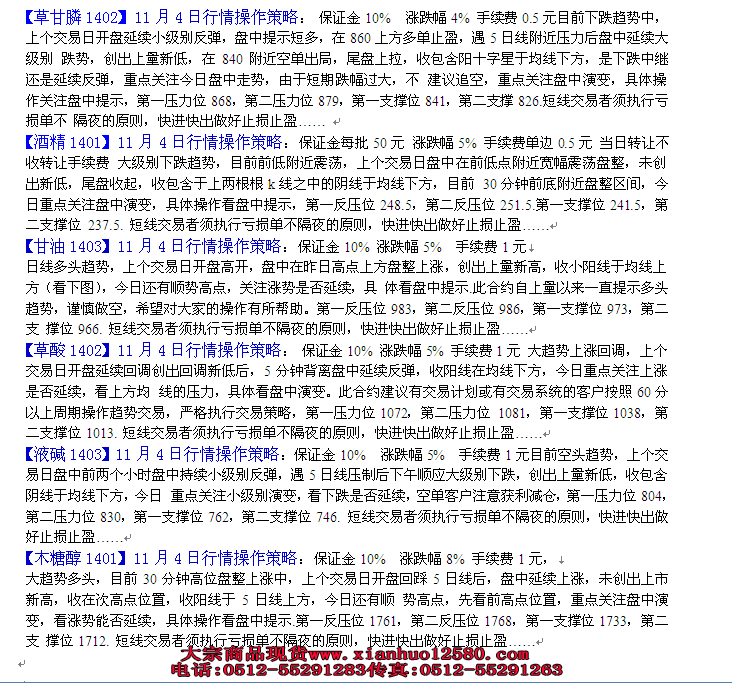 【草甘膦 1402】11 月 4 日行情操作策略： 保证金 10% 涨跌幅 4% 手续费 0.5 元目前下跌趋势中，上个交易日开盘延续小级别反弹，盘中提示短多，在 860 上方多单止盈，遇 5 日线附近压力后盘中延续大级别 跌势，创出上量新低，在 840 附近空单出局，尾盘上拉，收包含阳十字星于均线下方，是下跌中继还是延续反弹，重点关注今日盘中走势，由于短期跌幅过大，不 建议追空，重点关注盘中演变，具体操作关注盘中提示，第一压力位 868，第二压力位 879，第一支撑位 841，第二支撑 826.短线交易者须执行亏损单不 隔夜的原则，快进快出做好止损止盈……

【酒精 1401】11 月 4 日行情操作策略：保证金每批 50 元 涨跌幅 5% 手续费单边 0.5 元 当日转让不收转让手续费 大级别下跌趋势，目前前低附近震荡，上个交易日盘中在前低点附近宽幅震荡盘整，未创出新低，尾盘收起，收包含于上两根根 k 线之中的阴线于均线下方，目前 30 分钟前底附近盘整区间，今日重点关注盘中演变，具体操作看盘中提示，第一反压位 248.5，第二反压位 251.5.第一支撑位 241.5，第二支撑位 237.5. 短线交易者须执行亏损单不隔夜的原则，快进快出做好止损止盈……

【甘油 1403】11 月 4 日行情操作策略：保证金 10% 涨跌幅 5% 手续费 1 元
日线多头趋势，上个交易日开盘高开，盘中在昨日高点上方盘整上涨，创出上量新高，收小阳线于均线上方（看下图），今日还有顺势高点，关注涨势是否延续，具 体看盘中提示.此合约自上量以来一直提示多头趋势，谨慎做空，希望对大家的操作有所帮助。第一反压位 983，第二反压位 986，第一支撑位 973，第二支 撑位 966. 短线交易者须执行亏损单不隔夜的原则，快进快出做好止损止盈……

【草酸 1402】11 月 4 日行情操作策略： 保证金 10% 涨跌幅 5% 手续费 1 元 大趋势上涨回调，上个交易日开盘延续回调创出回调新低后，5 分钟背离盘中延续反弹，收阳线在均线下方，今日重点关注上涨是否延续，看上方均 线的压力，具体看盘中演变。此合约建议有交易计划或有交易系统的客户按照 60 分以上周期操作趋势交易，严格执行交易策略，第一压力位 1072，第二压力位 1081，第一支撑位 1038，第二支撑位 1013. 短线交易者须执行亏损单不隔夜的原则，快进快出做好止损止盈……

【液碱 1403】11 月 4 日行情操作策略：保证金 10% 涨跌幅 5% 手续费 1 元目前空头趋势，上个交易日盘中前两个小时盘中持续小级别反弹，遇 5 日线压制后下午顺应大级别下跌，创出上量新低，收包含阴线于均线下方，今日 重点关注小级别演变，看下跌是否延续，空单客户注意获利减仓，第一压力位 804，第二压力位 830，第一支撑位 762，第二支撑位 746. 短线交易者须执行亏损单不隔夜的原则，快进快出做好止损止盈……

【木糖醇 1401】11 月 4 日行情操作策略：保证金 10% 涨跌幅 8% 手续费 1 元，
大趋势多头，目前 30 分钟高位盘整上涨中，上个交易日开盘回踩 5 日线后，盘中延续上涨，未创出上市新高，收在次高点位置，收阳线于 5 日线上方，今日还有顺 势高点，先看前高点位置，重点关注盘中演变，看涨势能否延续，具体操作看盘中提示.第一反压位 1761，第二反压位 1768，第一支撑位 1733，第二支 撑位 1712. 短线交易者须执行亏损单不隔夜的原则，快进快出做好止损止盈……

大宗商品现货www.xianhuo12580.com
电话：0512-55291283传真：0512-55291263